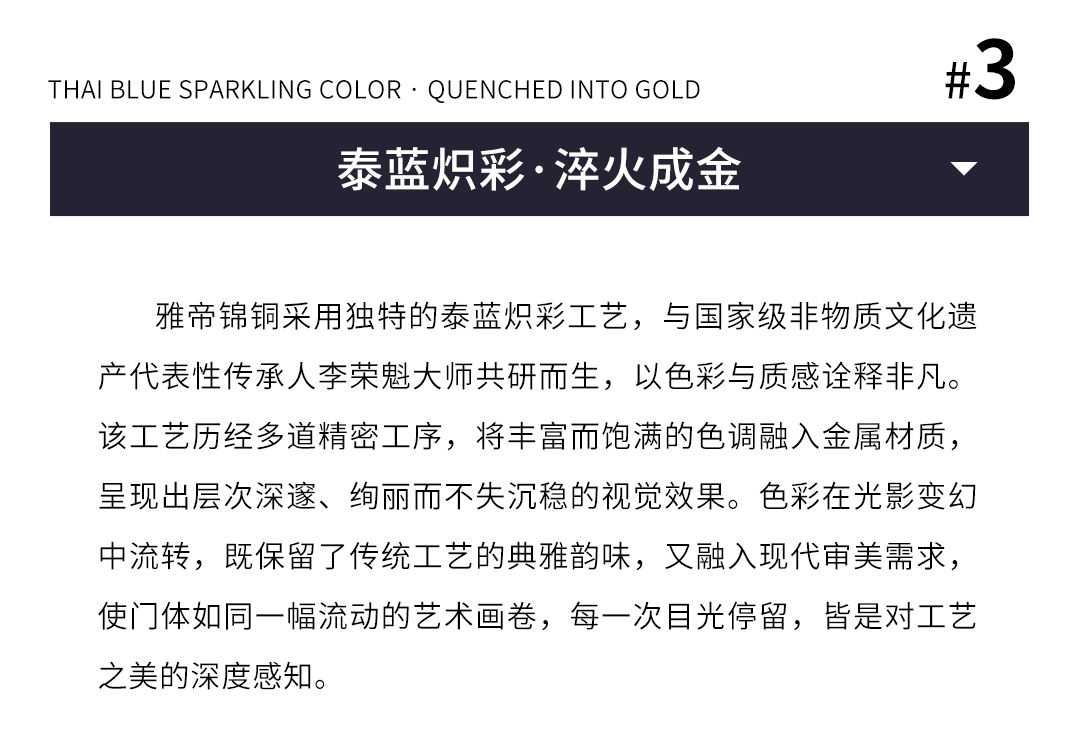 THAI BLUE SPARKLING COLOR · QUENCHED INTO GOLD

#3

泰蓝炽彩·淬火成金

雅帝锦铜采用独特的泰蓝炽彩工艺，与国家级非物质文化遗产代表性传承人李荣魁大师共研而生，以色彩与质感诠释非凡。该工艺历经多道精密工序，将丰富而饱满的色调融入金属材质，呈现出层次深邃、绚丽而不失沉稳的视觉效果。色彩在光影变幻中流转，既保留了传统工艺的典雅韵味，又融入现代审美需求，使门体如同一幅流动的艺术画卷，每一次目光停留，皆是对工艺之美的深度感知。